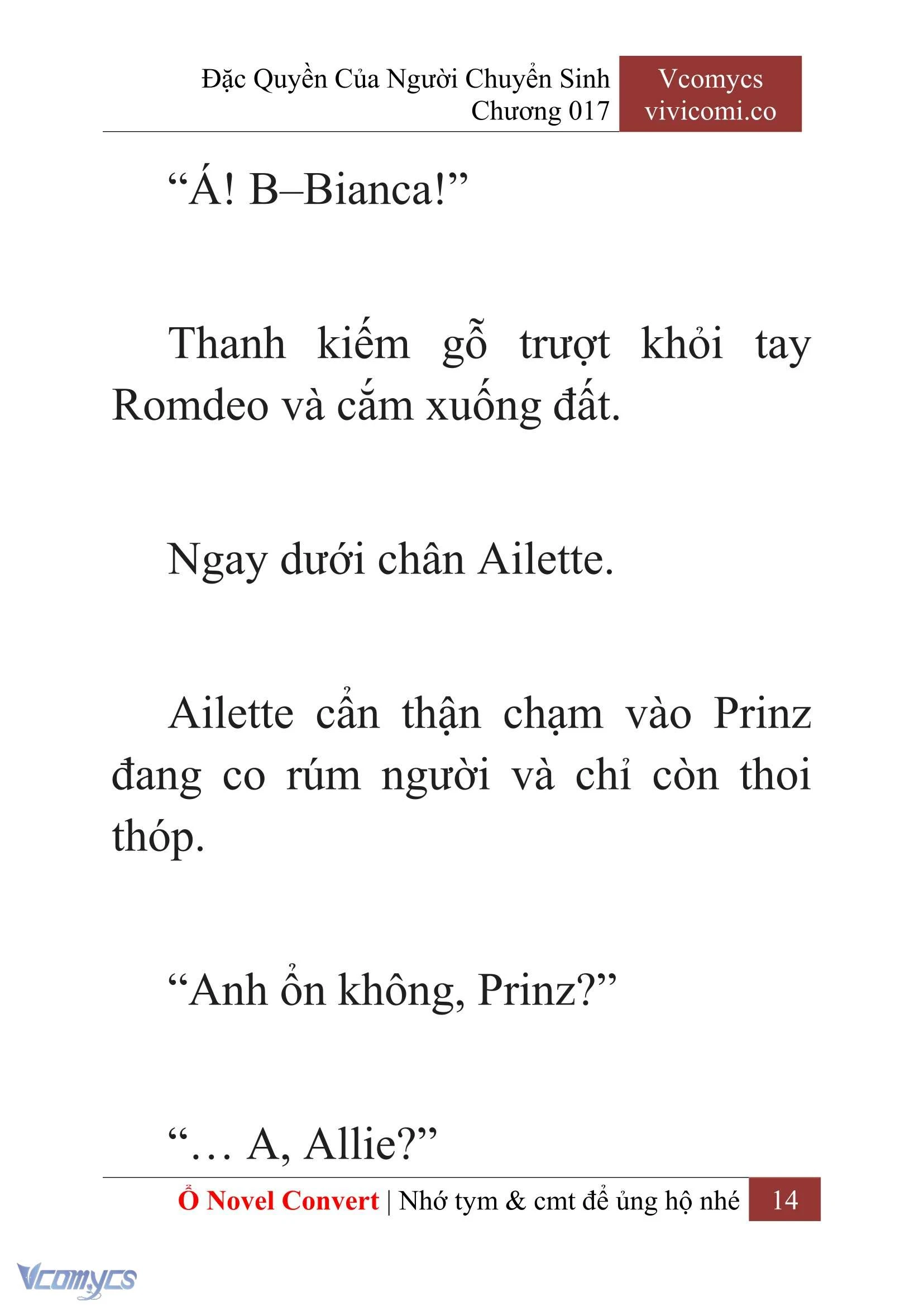 Đặc Quyền Của Người Chuyển Sinh
Chương 017

Vcomycs
vivicomi.co

“Á! B–Bianca!”

Thanh kiếm gỗ trượt khỏi tay Romdeo và cắm xuống đất.

Ngay dưới chân Ailette.

Ailette cẩn thận chạm vào Prinz đang co rúm người và chỉ còn thoi thóp.

“Anh ổn không, Prinz?”

“… A, Allie?”

Ổ Novel Convert | Nhớ tym & cmt để ủng hộ nhé 14

Vcomycs